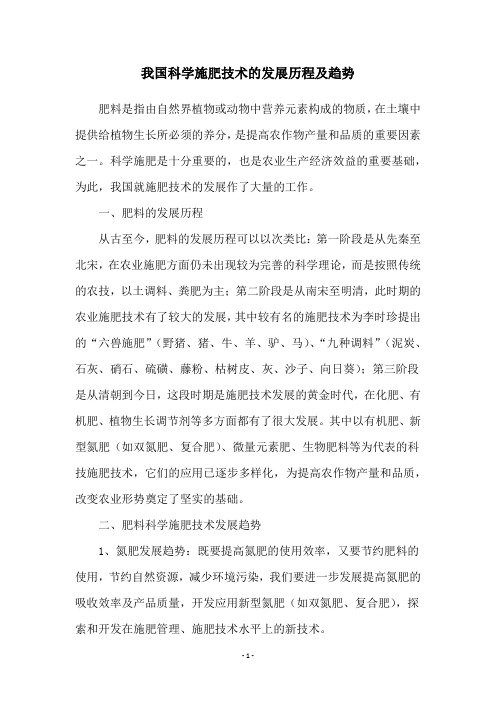 我国科学施肥技术的发展历程及趋势

肥料是指由自然界植物或动物中营养元素构成的物质，在土壤中提供给植物生长所必须的养分，是提高农作物产量和品质的重要因素之一。科学施肥是十分重要的，也是农业生产经济效益的重要基础，为此，我国就施肥技术的发展作了大量的工作。

一、肥料的发展历程

从古至今，肥料的发展历程可以以次类比：第一阶段是从先秦至北宋，在农业施肥方面仍未出现较为完善的科学理论，而是按照传统的农技，以土调料、粪肥为主；第二阶段是从南宋至明清，此时期的农业施肥技术有了较大的发展，其中较有名的施肥技术为李时珍提出的“六兽施肥”（野猪、猪、牛、羊、驴、马）、“九种调料”（泥炭、石灰、硝石、硫磺、藤粉、枯树皮、灰、沙子、向日葵）；第三阶段是从清朝到今日，这段时期是施肥技术发展的黄金时代，在化肥、有机肥、植物生长调节剂等多方面都有了很大发展。其中以有机肥、新型氮肥（如双氮肥、复合肥）、微量元素肥、生物肥料等为代表的科技施肥技术，它们的应用已逐步多样化，为提高农作物产量和品质，改变农业形势奠定了坚实的基础。

二、肥料科学施肥技术发展趋势

1、氮肥发展趋势：既要提高氮肥的使用效率，又要节约肥料的使用，节约自然资源，减少环境污染，我们要进一步发展提高氮肥的吸收效率及产品质量，开发应用新型氮肥（如双氮肥、复合肥），探索和开发在施肥管理、施肥技术水平上的新技术。

- 1 -